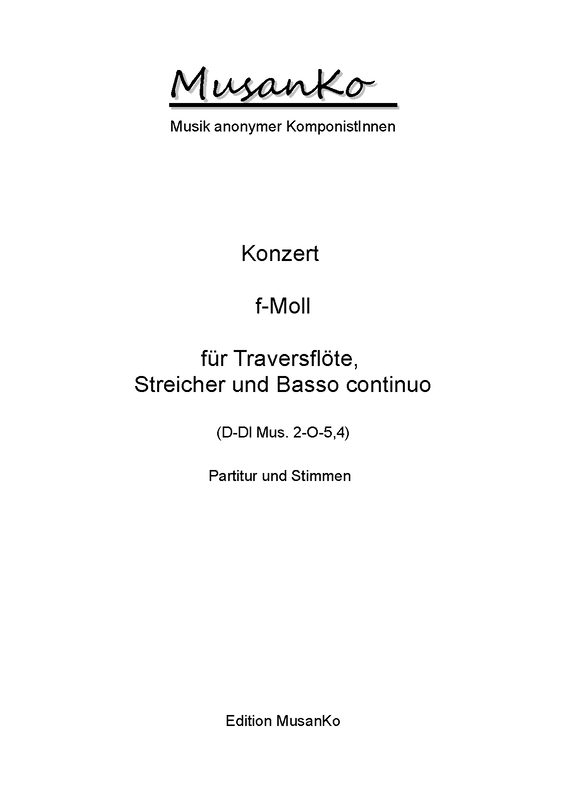 MusanKo

Musik anonymer KomponistInnen

Konzert

f-Moll

für Traversflöte, Streicher und Basso continuo

(D-Dl Mus. 2-O-5,4)

Partitur und Stimmen

Edition MusanKo